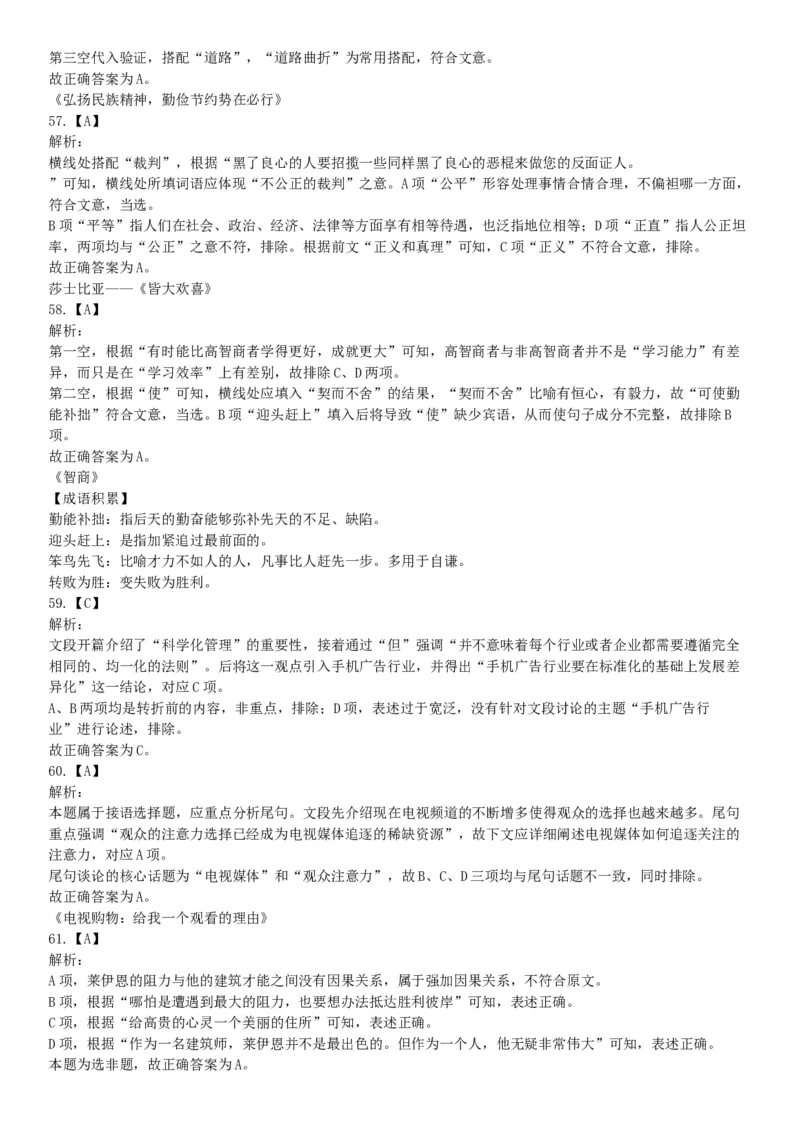 第三空代入验证，搭配“道路”，“道路曲折”为常用搭配，符合文意。
故正确答案为A。
《弘扬民族精神，勤俭节约势在必行》
57.【A】
解析：
横线处搭配“裁判”，根据“黑了良心的人要招揽一些同样黑了良心的恶棍来做您的反面证人。
”可知，横线处所填词语应体现“不公正的裁判”之意。A项“公平”形容处理事情合情合理，不偏袒哪一方面，符合文意，当选。
B项“平等”指人们在社会、政治、经济、法律等方面享有相等待遇，也泛指地位相等；D项“正直”指人公正坦率，两项均与“公正”之意不符，排除。根据前文“正义和真理”可知，C项“正义”不符合文意，排除。
故正确答案为A。
莎士比亚——《皆大欢喜》
58.【A】
解析：
第一空，根据“有时能比高智商者学得更好，成就更大”可知，高智商者与非高智商者并不是“学习能力”有差异，而只是在“学习效率”上有差别，故排除C、D两项。
第二空，根据“使”可知，横线处应填入“契而不舍”的结果，“契而不舍”比喻有恒心，有毅力，故“可使勤能补拙”符合文意，当选。B项“迎头赶上”填入后将导致“使”缺少宾语，从而使句子成分不完整，故排除B项。
故正确答案为A。
《智商》
【成语积累】
勤能补拙：指后天的勤奋能够弥补先天的不足、缺陷。
迎头赶上：是指加紧追过最前面的。
笨鸟先飞：比喻才力不如人的人，凡事比人赶先一步。多用于自谦。
转败为胜：变失败为胜利。
59.【C】
解析：
文段开篇介绍了“科学化管理”的重要性，接着通过“但”强调“并不意味着每个行业或者企业都需要遵循完全相同的、均一化的法则”。后将这一观点引入手机广告行业，并得出“手机广告行业要在标准化的基础上发展差异化”这一结论，对应C项。
A、B两项均是转折前的内容，非重点，排除；D项，表述过于宽泛，没有针对文段讨论的主题“手机广告行业”进行论述，排除。
故正确答案为C。
60.【A】
解析：
本题属于接语选择题，应重点分析尾句。文段先介绍现在电视频道的不断增多使得观众的选择也越来越多。尾句重点强调“观众的注意力选择已经成为电视媒体追逐的稀缺资源”，故下文应详细阐述电视媒体如何追逐关注的注意力，对应A项。
尾句谈论的核心话题为“电视媒体”和“观众注意力”，故B、C、D三项均与尾句话题不一致，同时排除。
故正确答案为A。
《电视购物：给我一个观看的理由》
61.【A】
解析：
A项，莱伊恩的阻力与他的建筑才能之间没有因果关系，属于强加因果关系，不符合原文。
B项，根据“哪怕是遭遇到最大的阻力，也要想办法抵达胜利彼岸”可知，表述正确。
C项，根据“给高贵的心灵一个美丽的住所”可知，表述正确。
D项，根据“作为一名建筑师，莱伊恩并不是最出色的。但作为一个人，他无疑非常伟大”可知，表述正确。
本题为选非题，故正确答案为A。